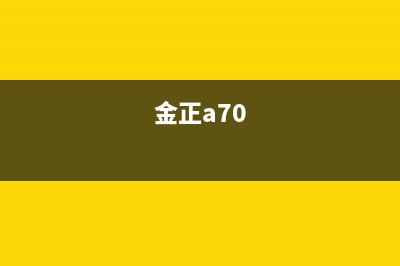 金正a70